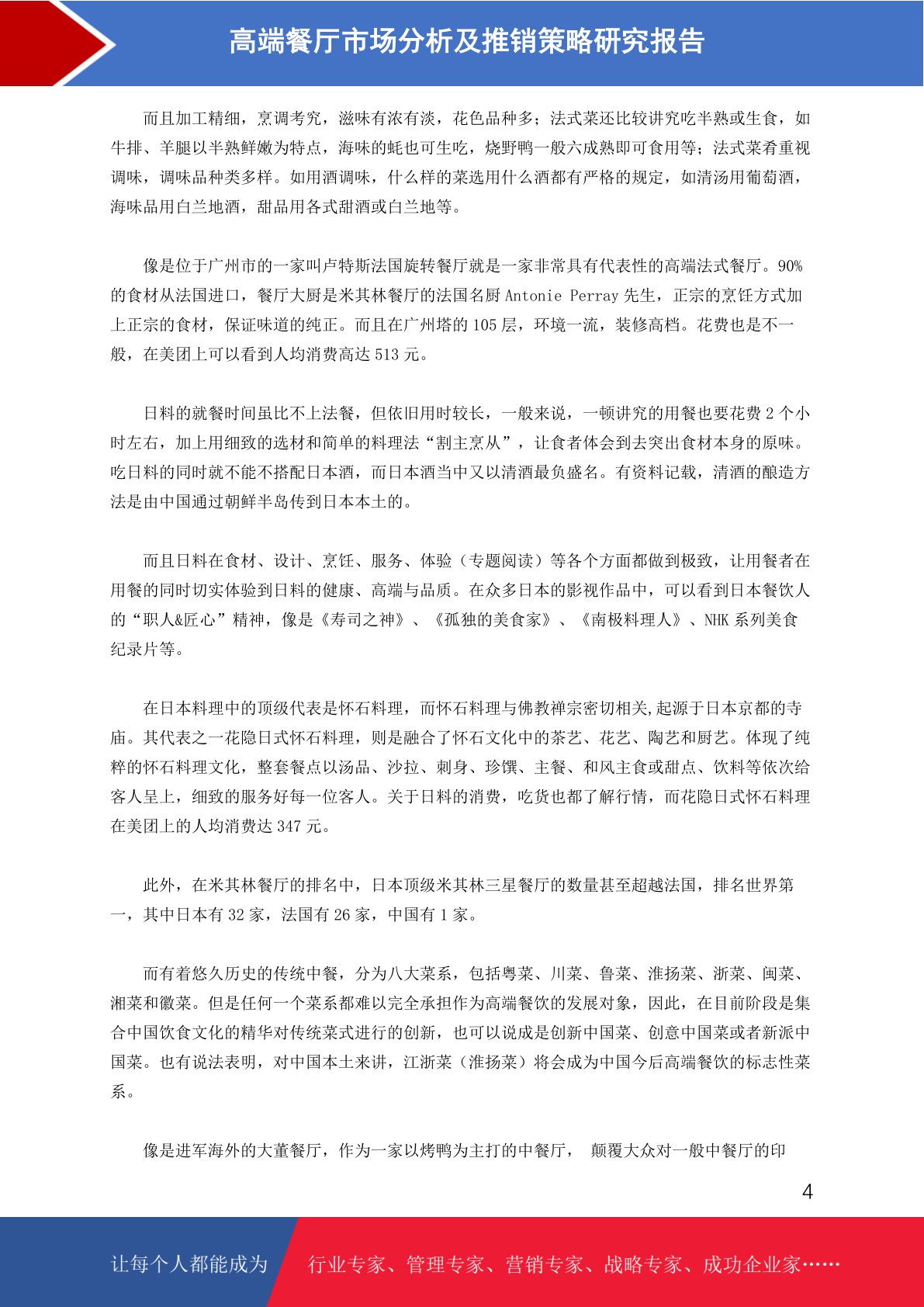 高端餐厅市场分析及推销策略研究报告

而且加工精细，烹调考究，滋味有浓有淡，花色品种多；法式菜还比较讲究吃半熟或生食，如牛排、羊腿以半熟鲜嫩为特点，海味的蚝也可生吃，烧野鸭一般六成熟即可食用等；法式菜肴重视调味，调味品种类多样。如用酒调味，什么样的菜选用什么酒都有严格的规定，如清汤用葡萄酒，海味品用白兰地酒，甜品用各式甜酒或白兰地等。

像是位于广州市的一家叫卢特斯法国旋转餐厅就是一家非常具有代表性的高端法式餐厅。90%的食材从法国进口，餐厅大厨是米其林餐厅的法国名厨 Antonie Perray 先生，正宗的烹饪方式加上正宗的食材，保证味道的纯正。而且在广州塔的 105 层，环境一流，装修高档。花费也是不一般，在美团上可以看到人均消费高达 513 元。

日料的就餐时间虽比不上法餐，但依旧用时较长，一般来说，一顿讲究的用餐也要花费 2 个小时左右，加上用细致的选材和简单的料理法“割主烹从”，让食者体会到去突出食材本身的原味。吃日料的同时就不能不搭配日本酒，而日本酒当中又以清酒最负盛名。有资料记载，清酒的酿造方法是由中国通过朝鲜半岛传到日本本土的。

而且日料在食材、设计、烹饪、服务、体验（专题阅读）等各个方面都做到极致，让用餐者在用餐的同时切实体验到日料的健康、高端与品质。在众多日本的影视作品中，可以看到日本餐饮人的“职人&匠心”精神，像是《寿司之神》、《孤独的美食家》、《南极料理人》、NHK 系列美食纪录片等。

在日本料理中的顶级代表是怀石料理，而怀石料理与佛教禅宗密切相关,起源于日本京都的寺庙。其代表之一花隐日式怀石料理，则是融合了怀石文化中的茶艺、花艺、陶艺和厨艺。体现了纯粹的怀石料理文化，整套餐点以汤品、沙拉、刺身、珍馔、主餐、和风主食或甜点、饮料等依次给客人呈上，细致的服务好每一位客人。关于日料的消费，吃货也都了解行情，而花隐日式怀石料理在美团上的人均消费达 347 元。

此外，在米其林餐厅的排名中，日本顶级米其林三星餐厅的数量甚至超越法国，排名世界第一，其中日本有 32 家，法国有 26 家，中国有 1 家。

而有着悠久历史的传统中餐，分为八大菜系，包括粤菜、川菜、鲁菜、淮扬菜、浙菜、闽菜、湘菜和徽菜。但是任何一个菜系都难以完全承担作为高端餐饮的发展对象，因此，在目前阶段是集合中国饮食文化的精华对传统菜式进行的创新，也可以说成是创新中国菜、创意中国菜或者新派中国菜。也有说法表明，对中国本土来讲，江浙菜（淮扬菜）将会成为中国今后高端餐饮的标志性菜系。

像是进军海外的大董餐厅，作为一家以烤鸭为主打的中餐厅， 颠覆大众对一般中餐厅的印

4

让每个人都能成为 行业专家、管理专家、营销专家、战略专家、成功企业家……